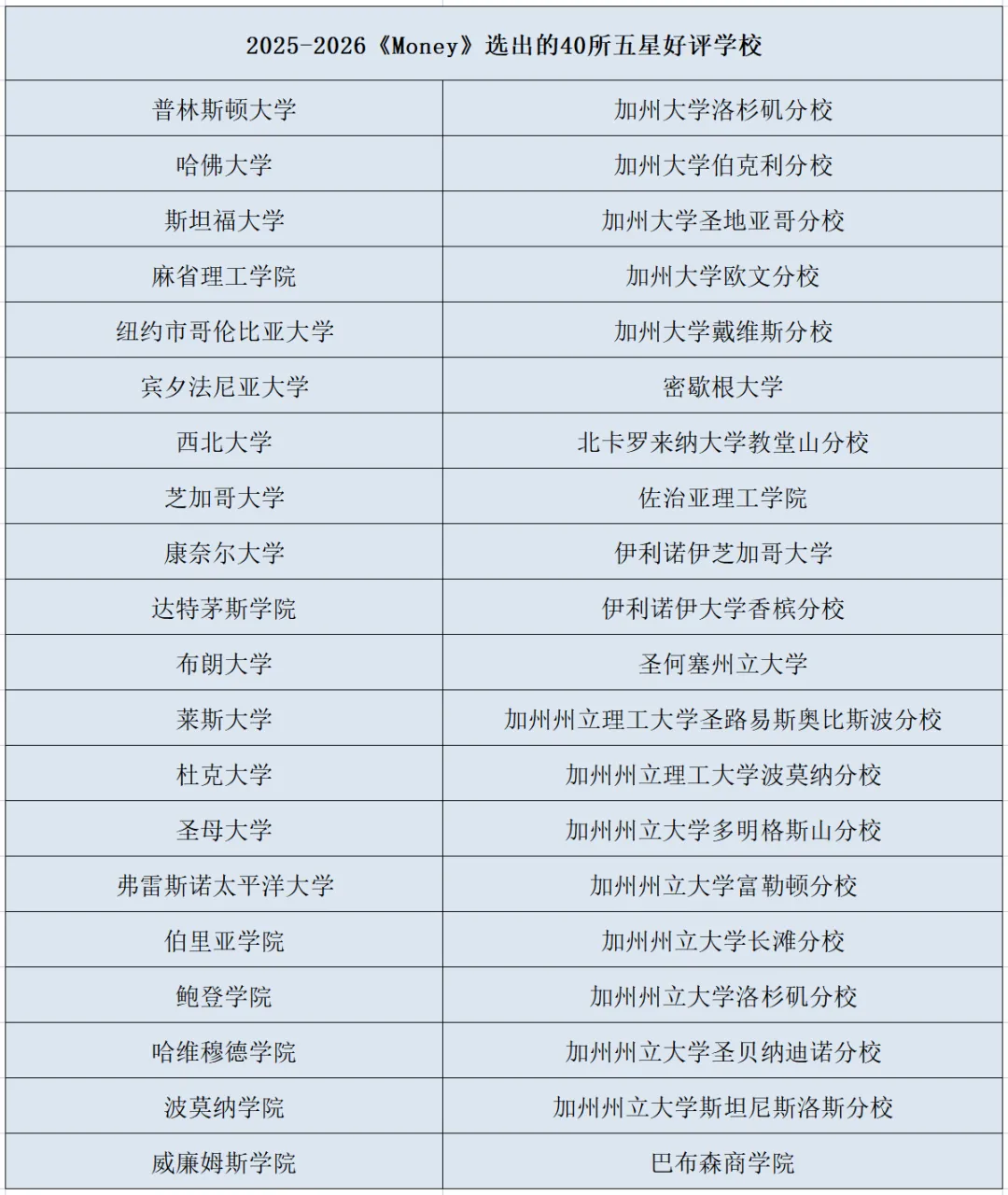 | 2025-2026《Money》选出的40所五星好评学校 | |
|---|---|
| 普林斯顿大学 | 加州大学洛杉矶分校 |
| 哈佛大学 | 加州大学伯克利分校 |
| 斯坦福大学 | 加州大学圣地亚哥分校 |
| 麻省理工学院 | 加州大学欧文分校 |
| 纽约市哥伦比亚大学 | 加州大学戴维斯分校 |
| 宾夕法尼亚大学 | 密歇根大学 |
| 西北大学 | 北卡罗来纳大学教堂山分校 |
| 芝加哥大学 | 佐治亚理工学院 |
| 康奈尔大学 | 伊利诺伊芝加哥大学 |
| 达特茅斯学院 | 伊利诺伊大学香槟分校 |
| 布朗大学 | 圣何塞州立大学 |
| 莱斯大学 | 加州州立理工大学圣路易斯奥比斯波分校 |
| 杜克大学 | 加州州立理工大学波莫纳分校 |
| 圣母大学 | 加州州立大学多明格斯山分校 |
| 弗雷斯诺太平洋大学 | 加州州立大学富勒顿分校 |
| 伯里亚学院 | 加州州立大学长滩分校 |
| 鲍登学院 | 加州州立大学洛杉矶分校 |
| 哈维穆德学院 | 加州州立大学圣贝纳迪诺分校 |
| 波莫纳学院 | 加州州立大学斯坦尼斯洛斯分校 |
| 威廉姆斯学院 | 巴布森商学院 |